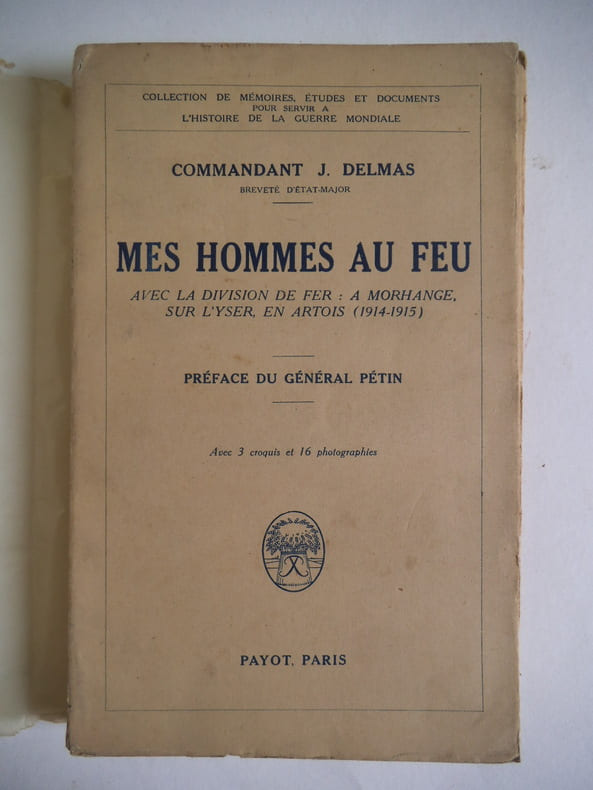 COLLECTION DE MÉMOIRES, ÉTUDES ET DOCUMENTS
POUR SERVIR A
L'HISTOIRE DE LA GUERRE MONDIALE

COMMANDANT J. DELMAS
BREVETÉ D'ÉTAT-MAJOR

MES HOMMES AU FEU

AVEC LA DIVISION DE FER : A MORHANGE, SUR L'YSER, EN ARTOIS (1914-1915)

PRÉFACE DU GÉNÉRAL PÉTIN

Avec 3 croquis et 16 photographies

PAYOT, PARIS